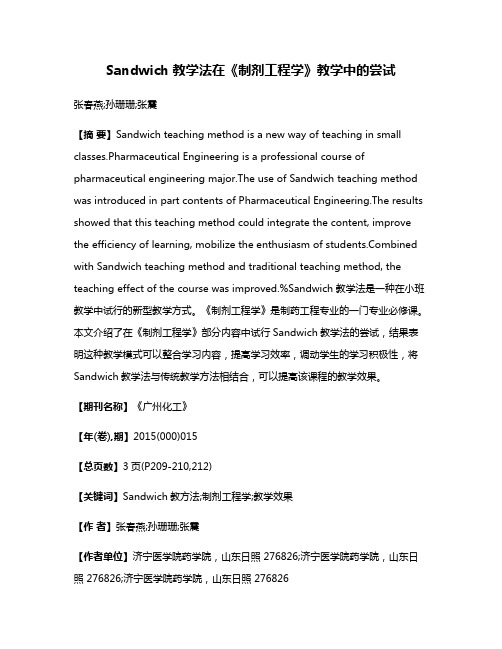 Sandwich 教学法在《制剂工程学》教学中的尝试

张春燕;孙珊珊;张震

【摘 要】Sandwich teaching method is a new way of teaching in small classes.Pharmaceutical Engineering is a professional course of pharmaceutical engineering major.The use of Sandwich teaching method was introduced in part contents of Pharmaceutical Engineering.The results showed that this teaching method could integrate the content, improve the efficiency of learning, mobilize the enthusiasm of students.Combined with Sandwich teaching method and traditional teaching method, the teaching effect of the course was improved.%Sandwich 教学法是一种在小班教学中试行的新型教学方式。《制剂工程学》是制药工程专业的一门专业必修课。本文介绍了在《制剂工程学》部分内容中试行 Sandwich 教学法的尝试，结果表明这种教学模式可以整合学习内容，提高学习效率，调动学生的学习积极性，将 Sandwich 教学法与传统教学方法相结合，可以提高该课程的教学效果。

【期刊名称】《广州化工》

【年(卷),期】2015(000)015

【总页数】3 页(P209-210,212)

【关键词】Sandwich 教方法;制剂工程学;教学效果

【作 者】张春燕;孙珊珊;张震

【作者单位】济宁医学院药学院，山东日照 276826;济宁医学院药学院，山东日照 276826;济宁医学院药学院，山东日照 276826